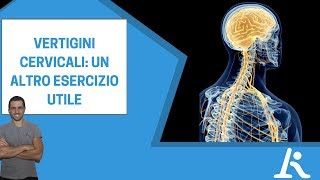 VERTIGINI CERVICALI: UN ALTRO ESERCIZIO UTILE